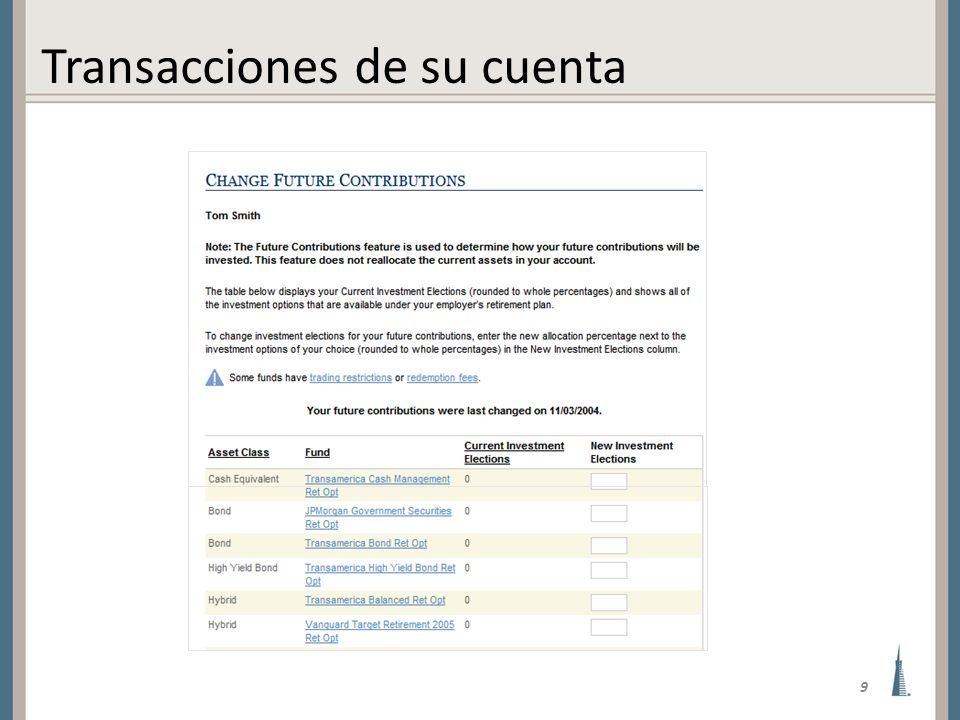 Transacciones de su cuenta

CHANGE FUTURE CONTRIBUTIONS

Tom Smith

Note: The Future Contributions feature is used to determine how your future contributions will be invested. This feature does not reallocate the current assets in your account.

The table below displays your Current Investment Elections (rounded to whole percentages) and shows all of the investment options that are available under your employer's retirement plan.

To change investment elections for your future contributions, enter the new allocation percentage next to the investment options of your choice (rounded to whole percentages) in the New Investment Elections column.

Some funds have trading restrictions or redemption fees.

Your future contributions were last changed on 11/03/2004.

| Asset Class | Fund | Current Investment Elections | New Investment Elections |
|---|---|---|---|
| Cash Equivalent | Transamerica Cash Management Ret Opt | 0 | |
| Bond | JPMorgan Government Securities Ret Opt | 0 | |
| Bond | Transamerica Bond Ret Opt | 0 | |
| High Yield Bond | Transamerica High Yield Bond Ret Opt | 0 | |
| Hybrid | Transamerica Balanced Ret Opt | 0 | |
| Hybrid | Vanguard Target Retirement 2005 Ret Opt | 0 | |

9